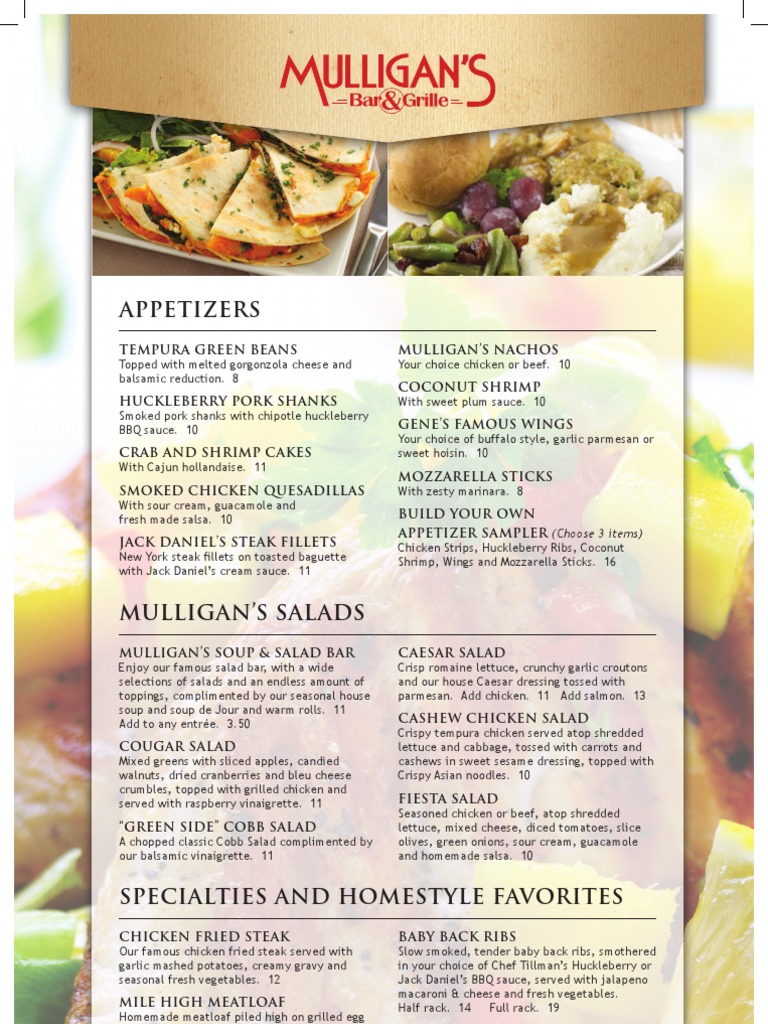 MULLIGAN'S
Bar & Grille

APPETIZERS

TEMPURA GREEN BEANS
Topped with melted gorgonzola cheese and balsamic reduction. 8

HUCKLEBERRY PORK SHANKS
Smoked pork shanks with chipotle huckleberry BBQ sauce. 10

CRAB AND SHRIMP CAKES
With Cajun hollandaise. 11

SMOKED CHICKEN QUESADILLAS
With sour cream, guacamole and fresh made salsa. 10

JACK DANIEL'S STEAK FILLETS
New York steak fillets on toasted baguette with Jack Daniel's cream sauce. 11

MULLIGAN'S NACHOS
Your choice chicken or beef. 10

COCONUT SHRIMP
With sweet plum sauce. 10

GENE'S FAMOUS WINGS
Your choice of buffalo style, garlic parmesan or sweet hoisin. 10

MOZZARELLA STICKS
With zesty marinara. 8

BUILD YOUR OWN APPETIZER SAMPLER (Choose 3 items)
Chicken Strips, Huckleberry Ribs, Coconut Shrimp, Wings and Mozzarella Sticks. 16

MULLIGAN'S SALADS

MULLIGAN'S SOUP & SALAD BAR
Enjoy our famous salad bar, with a wide selections of salads and an endless amount of toppings, complimented by our seasonal house soup and soup de Jour and warm rolls. 11
Add to any entrée. 3.50

COUGAR SALAD
Mixed greens with sliced apples, candied walnuts, dried cranberries and bleu cheese crumbles, topped with grilled chicken and served with raspberry vinaigrette. 11

"GREEN SIDE" COBB SALAD
A chopped classic Cobb Salad complimented by our balsamic vinaigrette. 11

CAESAR SALAD
Crisp romaine lettuce, crunchy garlic croutons and our house Caesar dressing tossed with parmesan. Add chicken. 11 Add salmon. 13

CASHEW CHICKEN SALAD
Crispy tempura chicken served atop shredded lettuce and cabbage, tossed with carrots and cashews in sweet sesame dressing, topped with Crispy Asian noodles. 10

FIESTA SALAD
Seasoned chicken or beef, atop shredded lettuce, mixed cheese, diced tomatoes, slice olives, green onions, sour cream, guacamole and homemade salsa. 10

SPECIALTIES AND HOMESTYLE FAVORITES

CHICKEN FRIED STEAK
Our famous chicken fried steak served with garlic mashed potatoes, creamy gravy and seasonal fresh vegetables. 12

MILE HIGH MEATLOAF
Homemade meatloaf piled high on grilled egg

BABY BACK RIBS
Slow smoked, tender baby back ribs, smothered in your choice of Chef Tillman's Huckleberry or Jack Daniel's BBQ sauce, served with jalapeno macaroni & cheese and fresh vegetables.
Half rack. 14 Full rack. 19